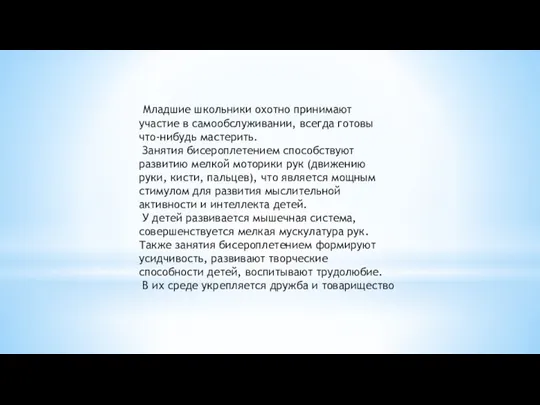 Младшие школьники охотно принимают участие в самообслуживании, всегда готовы что-нибудь мастерить.

Занятия бисероплетением способствуют развитию мелкой моторики рук (движению руки, кисти, пальцев), что является мощным стимулом для развития мыслительной активности и интеллекта детей.

У детей развивается мышечная система, совершенствуется мелкая мускулатура рук. Также занятия бисероплетением формируют усидчивость, развивают творческие способности детей, воспитывают трудолюбие.

В их среде укрепляется дружба и товарищество